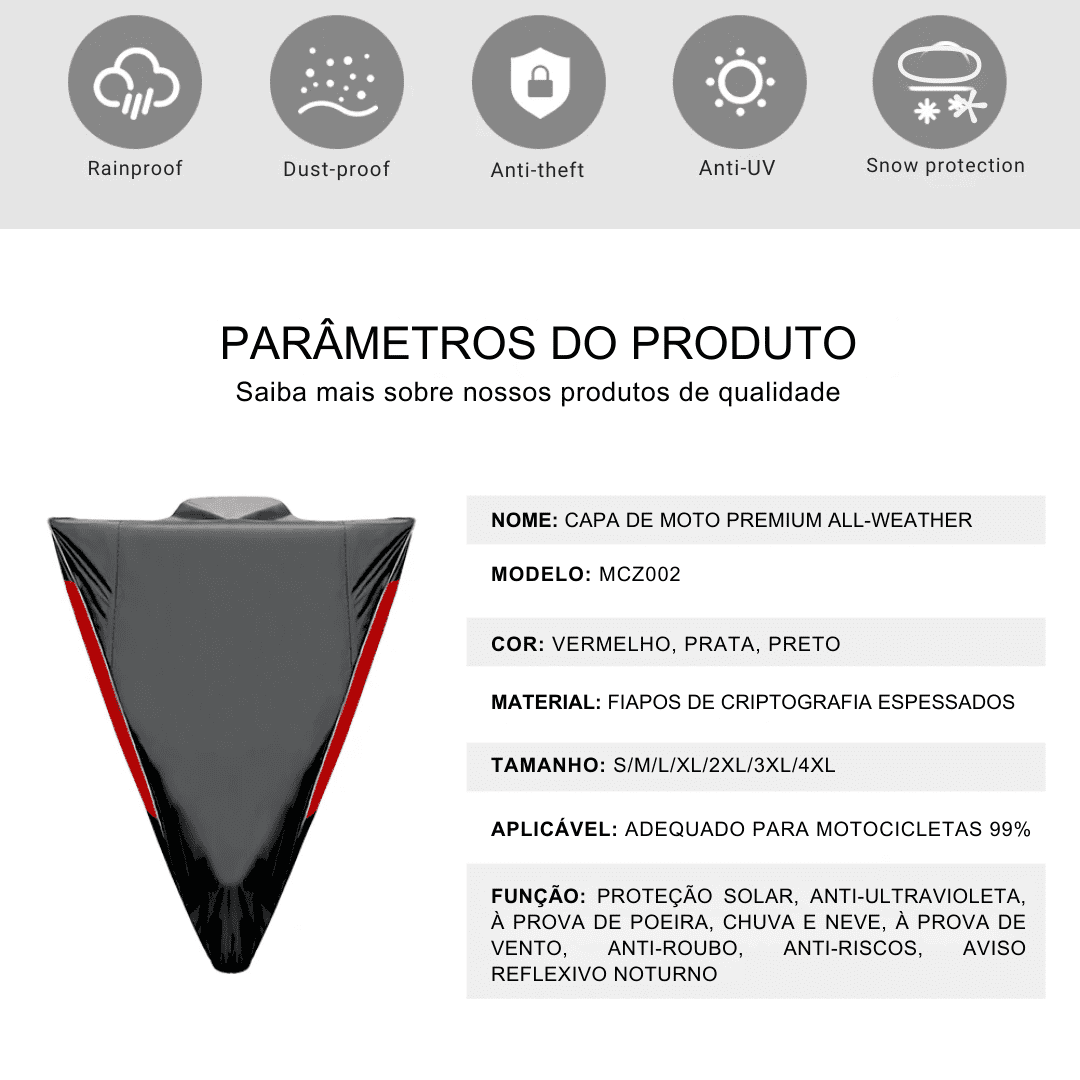 Rainproof

Dust-proof

Anti-theft

Anti-UV

Snow protection

PARÂMETROS DO PRODUTO

Saiba mais sobre nossos produtos de qualidade

NOME: CAPA DE MOTO PREMIUM ALL-WEATHER

MODELO: MCZ002

COR: VERMELHO, PRATA, PRETO

MATERIAL: FIAPOS DE CRIPTOGRAFIA ESPESSADOS

TAMANHO: S/M/L/XL/2XL/3XL/4XL

APLICÁVEL: ADEQUADO PARA MOTOCICLETAS 99%

FUNÇÃO: PROTEÇÃO SOLAR, ANTI-ULTRAVIOLETA, À PROVA DE POEIRA, CHUVA E NEVE, À PROVA DE VENTO, ANTI-ROUBO, ANTI-RISCOS, AVISO REFLEXIVO NOTURNO